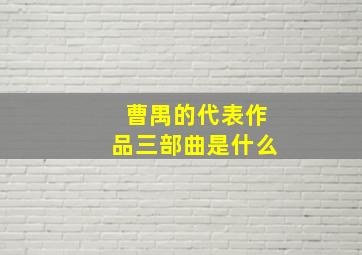 曹禺的代表作品三部曲是什么